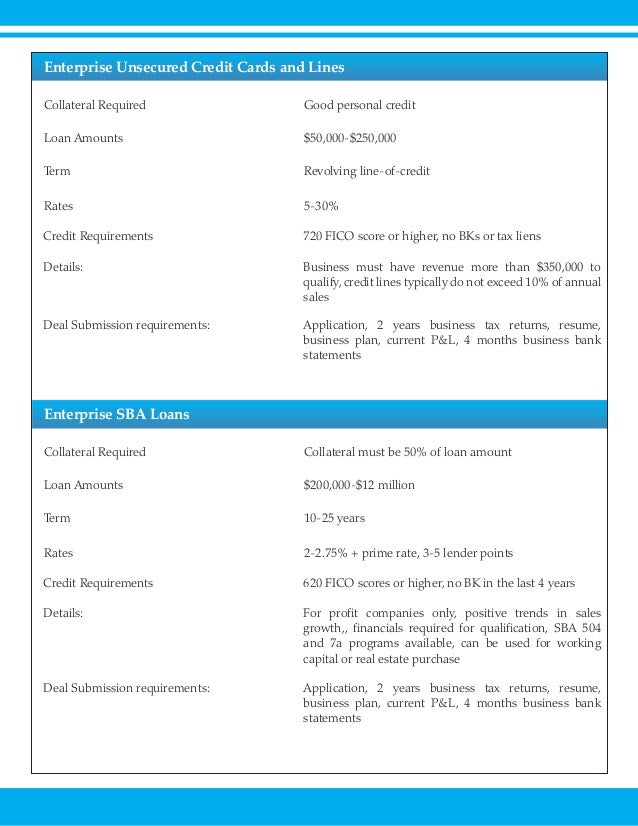 Enterprise Unsecured Credit Cards and Lines

| | |
|---|---|
| Collateral Required | Good personal credit |
| Loan Amounts | \$50,000-\$250,000 |
| Term | Revolving line-of-credit |
| Rates | 5-30% |
| Credit Requirements | 720 FICO score or higher, no BKs or tax liens |
| Details: | Business must have revenue more than \$350,000 to qualify, credit lines typically do not exceed 10% of annual sales |
| Deal Submission requirements: | Application, 2 years business tax returns, resume, business plan, current P&L, 4 months business bank statements |

Enterprise SBA Loans

| | |
|---|---|
| Collateral Required | Collateral must be 50% of loan amount |
| Loan Amounts | \$200,000-\$12 million |
| Term | 10-25 years |
| Rates | 2-2.75% + prime rate, 3-5 lender points |
| Credit Requirements | 620 FICO scores or higher, no BK in the last 4 years |
| Details: | For profit companies only, positive trends in sales growth,, financials required for qualification, SBA 504 and 7a programs available, can be used for working capital or real estate purchase |
| Deal Submission requirements: | Application, 2 years business tax returns, resume, business plan, current P&L, 4 months business bank statements |